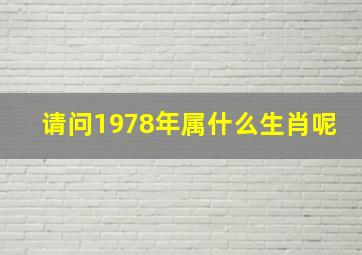 请问1978年属什么生肖呢